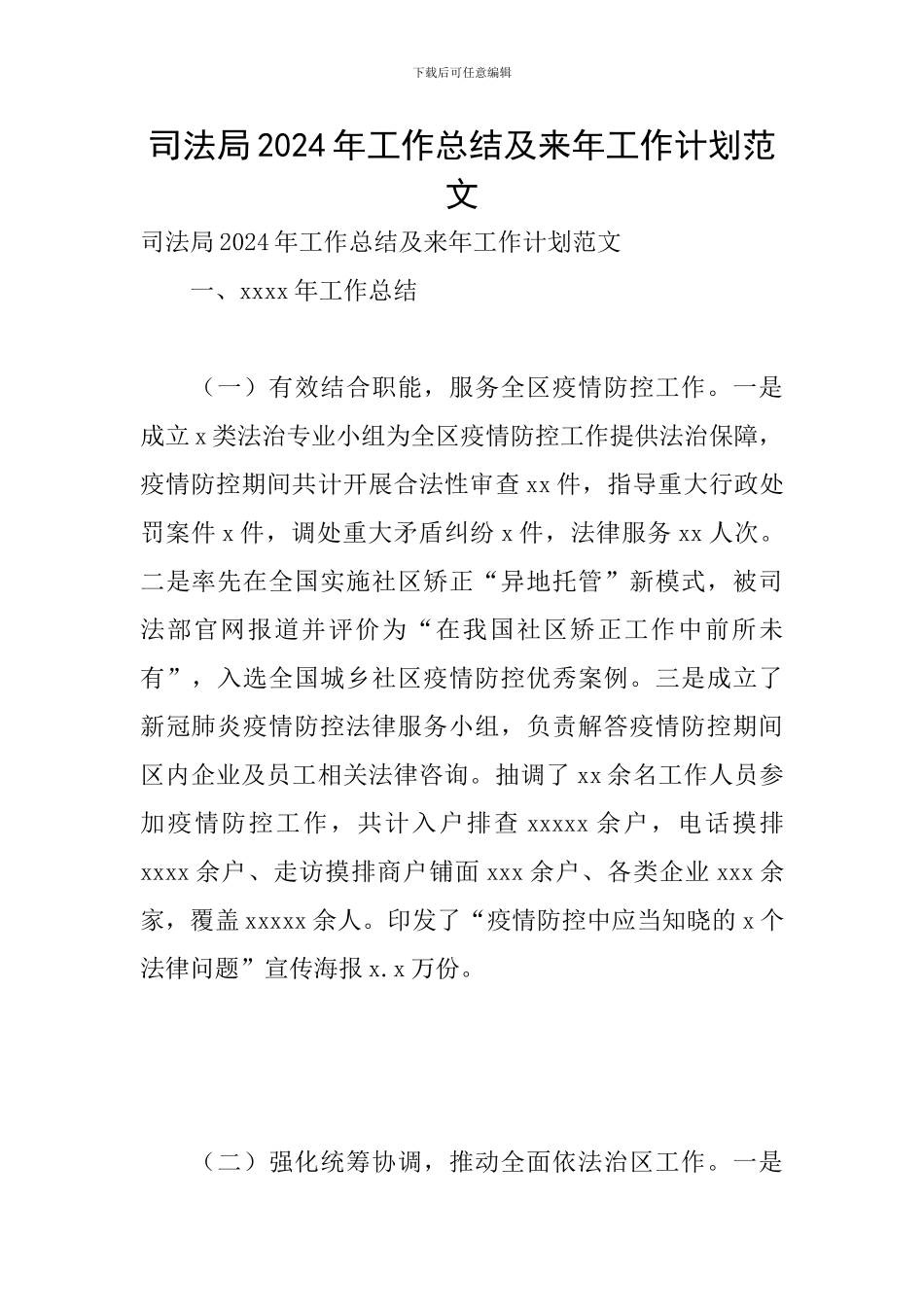 下载后可任意编辑

司法局2024年工作总结及来年工作计划范文

司法局2024年工作总结及来年工作计划范文

一、xxxx年工作总结

（一）有效结合职能，服务全区疫情防控工作。一是成立x类法治专业小组为全区疫情防控工作提供法治保障，疫情防控期间共计开展合法性审查xx件，指导重大行政处罚案件x件，调处重大矛盾纠纷x件，法律服务xx人次。二是率先在全国实施社区矫正“异地托管”新模式，被司法部官网报道并评价为“在我国社区矫正工作中前所未有”，入选全国城乡社区疫情防控优秀案例。三是成立了新冠肺炎疫情防控法律服务小组，负责解答疫情防控期间区内企业及员工相关法律咨询。抽调了xx余名工作人员参加疫情防控工作，共计入户排查xxxxx余户，电话摸排xxxx余户、走访摸排商户铺面xxx余户、各类企业xxx余家，覆盖xxxxx余人。印发了“疫情防控中应当知晓的x个法律问题”宣传海报x.x万份。

（二）强化统筹协调，推动全面依法治区工作。一是